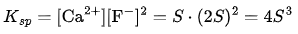 $K_{sp} = [\mathrm{Ca}^{2+}][\mathrm{F}^{-}]^2 = S \cdot (2S)^2 = 4S^3$